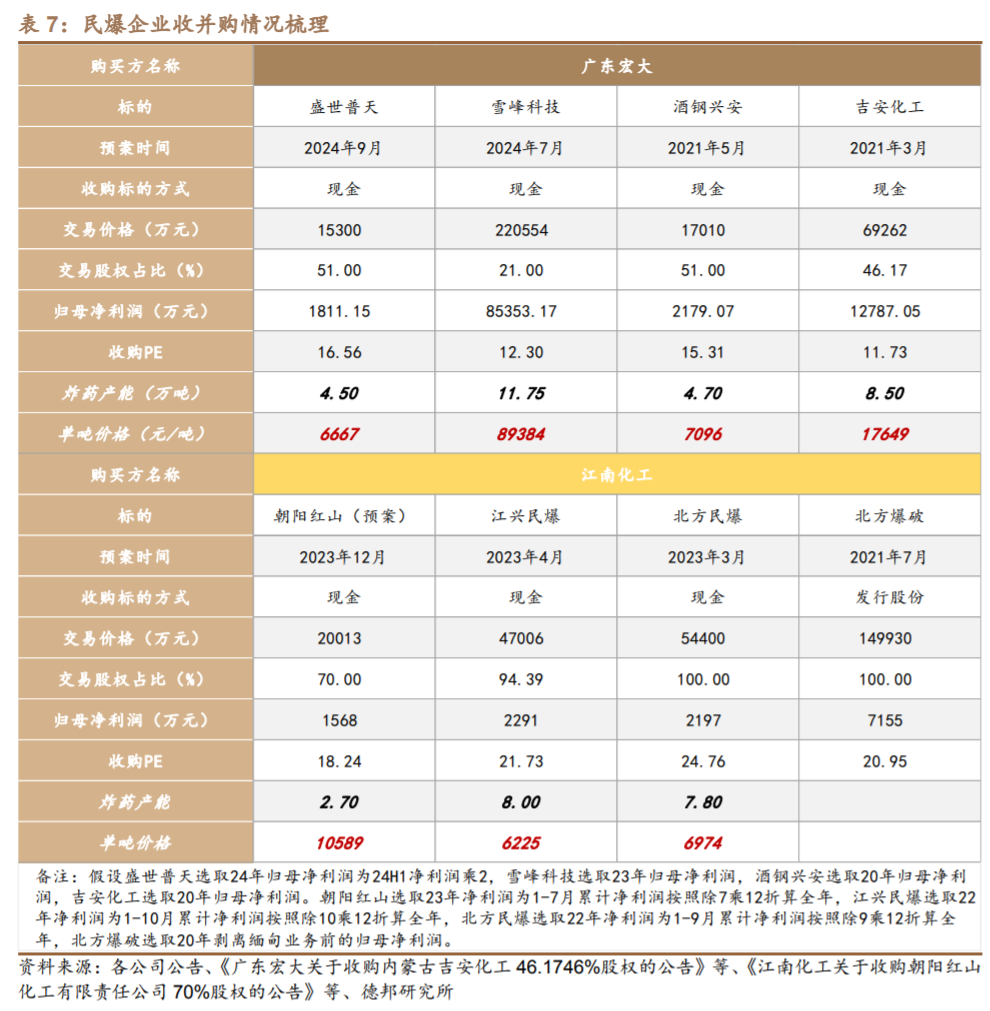 表 7：民爆企业收并购情况梳理

| 购买方名称 | 广东宏大 | | | |
|---|---|---|---|---|
| 标的 | 盛世普天 | 雪峰科技 | 酒钢兴安 | 吉安化工 |
| 预案时间 | 2024年9月 | 2024年7月 | 2021年5月 | 2021年3月 |
| 收购标的方式 | 现金 | 现金 | 现金 | 现金 |
| 交易价格（万元） | 15300 | 220554 | 17010 | 69262 |
| 交易股权占比（%） | 51.00 | 21.00 | 51.00 | 46.17 |
| 归母净利润（万元） | 1811.15 | 85353.17 | 2179.07 | 12787.05 |
| 收购PE | 16.56 | 12.30 | 15.31 | 11.73 |
| 炸药产能（万吨） | 4.50 | 11.75 | 4.70 | 8.50 |
| 单吨价格（元/吨） | 6667 | 89384 | 7096 | 17649 |
| 购买方名称 | 江南化工 | | | |
| 标的 | 朝阳红山（预案） | 江兴民爆 | 北方民爆 | 北方爆破 |
| 预案时间 | 2023年12月 | 2023年4月 | 2023年3月 | 2021年7月 |
| 收购标的方式 | 现金 | 现金 | 现金 | 发行股份 |
| 交易价格（万元） | 20013 | 47006 | 54400 | 149930 |
| 交易股权占比（%） | 70.00 | 94.39 | 100.00 | 100.00 |
| 归母净利润（万元） | 1568 | 2291 | 2197 | 7155 |
| 收购PE | 18.24 | 21.73 | 24.76 | 20.95 |
| 炸药产能 | 2.70 | 8.00 | 7.80 | |
| 单吨价格 | 10589 | 6225 | 6974 | |

备注：假设盛世普天选取24年归母净利润为24H1净利润乘2，雪峰科技选取23年归母净利润，酒钢兴安选取20年归母净利润，吉安化工选取20年归母净利润。朝阳红山选取23年净利润为1-7月累计净利润按照除7乘12折算全年，江兴民爆选取22年净利润为1-10月累计净利润按照除10乘12折算全年，北方民爆选取22年净利润为1-9月累计净利润按照除9乘12折算全年，北方爆破选取20年剥离缅甸业务前的归母净利润。

资料来源：各公司公告、《广东宏大关于收购内蒙古吉安化工 46.1746%股权的公告》等、《江南化工关于收购朝阳红山化工有限责任公司 70%股权的公告》等、德邦研究所